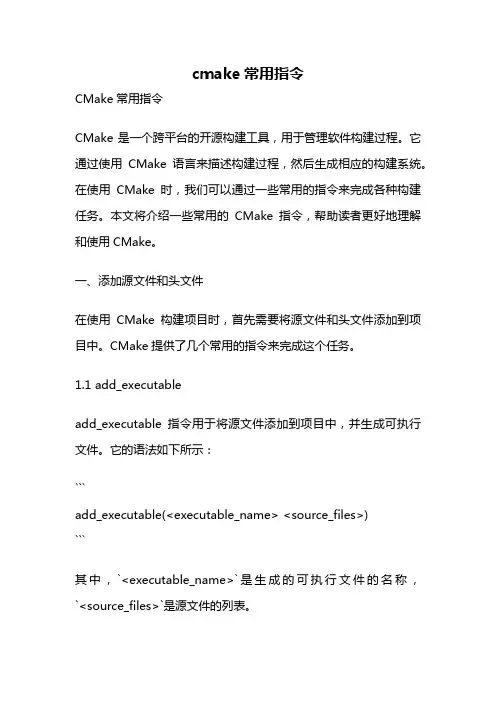 cmake 常用指令

CMake 常用指令

CMake 是一个跨平台的开源构建工具，用于管理软件构建过程。它通过使用 CMake 语言来描述构建过程，然后生成相应的构建系统。在使用 CMake 时，我们可以通过一些常用的指令来完成各种构建任务。本文将介绍一些常用的 CMake 指令，帮助读者更好地理解和使用 CMake。

一、添加源文件和头文件

在使用 CMake 构建项目时，首先需要将源文件和头文件添加到项目中。CMake 提供了几个常用的指令来完成这个任务。

1.1 add_executable

add_executable 指令用于将源文件添加到项目中，并生成可执行文件。它的语法如下所示：

```
add_executable(<executable_name> <source_files>)
```

其中，`<executable_name>`是生成的可执行文件的名称，`<source_files>`是源文件的列表。